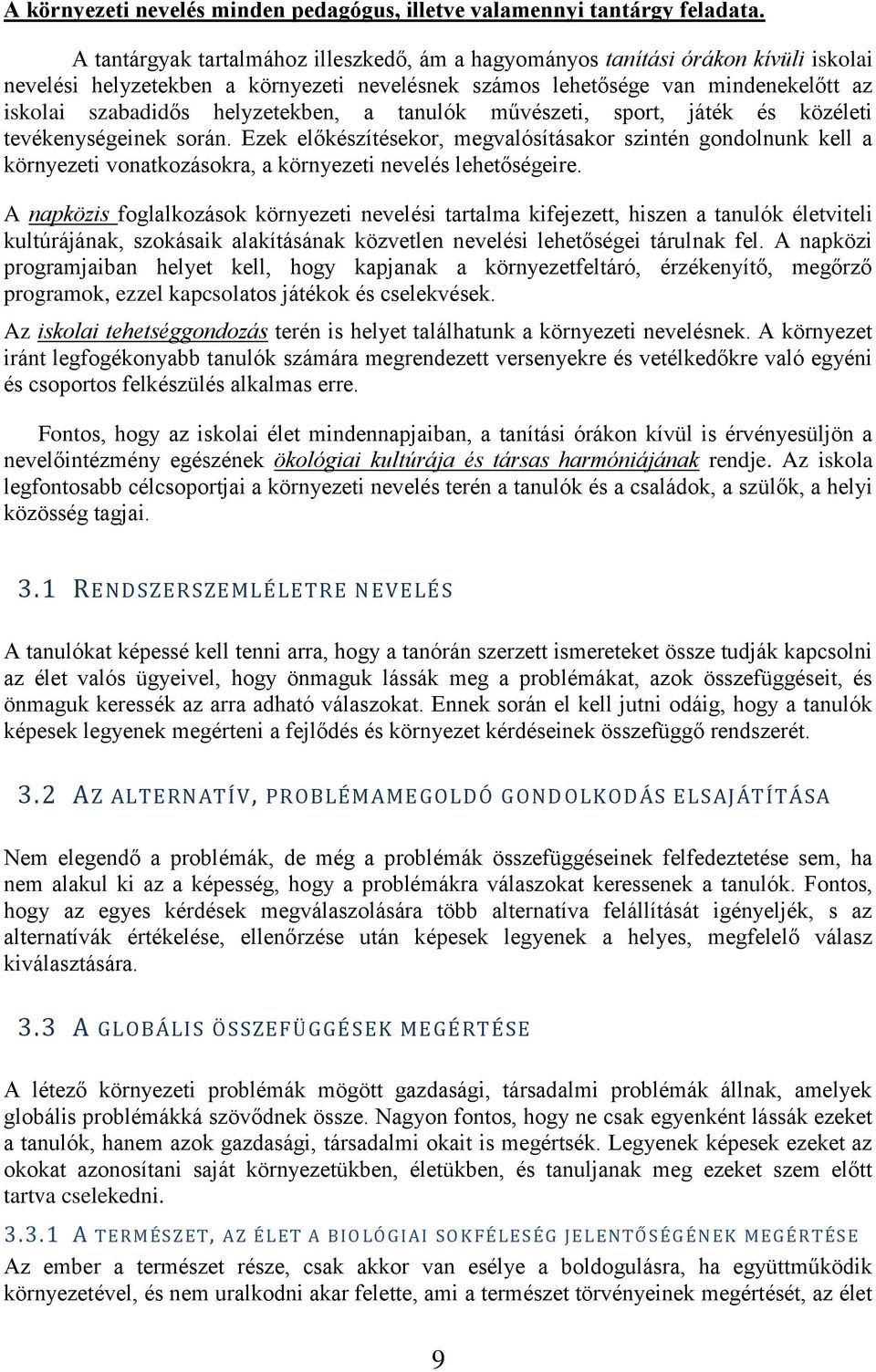 A környezeti nevelés minden pedagógus, illetve valamennyi tantárgy feladata.

A tantárgyak tartalmához illeszkedő, ám a hagyományos tanítási órákon kívüli iskolai nevelési helyzetekben a környezeti nevelésnek számos lehetősége van mindenekelőtt az iskolai szabadidős helyzetekben, a tanulók művészeti, sport, játék és közéleti tevékenységeinek során. Ezek előkészítésekor, megvalósításakor szintén gondolnunk kell a környezeti vonatkozásokra, a környezeti nevelés lehetőségeire.

A napközis foglalkozások környezeti nevelési tartalma kifejezett, hiszen a tanulók életviteli kultúrájának, szokásaik alakításának közvetlen nevelési lehetőségei tárulnak fel. A napközi programjaiban helyet kell, hogy kapjanak a környezetfeltáró, érzékenyítő, megőrző programok, ezzel kapcsolatos játékok és cselekvések.

Az iskolai tehetséggondozás terén is helyet találhatunk a környezeti nevelésnek. A környezet iránt legfogékonyabb tanulók számára megrendezett versenyekre és vetélkedőkre való egyéni és csoportos felkészülés alkalmas erre.

Fontos, hogy az iskolai élet mindennapjaiban, a tanítási órákon kívül is érvényesüljön a nevelőintézmény egészének ökológiai kultúrája és társas harmóniájának rendje. Az iskola legfontosabb célcsoportjai a környezeti nevelés terén a tanulók és a családok, a szülők, a helyi közösség tagjai.

3.1 RENDSZERSZEMLÉLETRE NEVELÉS

A tanulókat képessé kell tenni arra, hogy a tanórán szerzett ismereteket össze tudják kapcsolni az élet valós ügyeivel, hogy önmaguk lássák meg a problémákat, azok összefüggéseit, és önmaguk keressék az arra adható válaszokat. Ennek során el kell jutni odáig, hogy a tanulók képesek legyenek megérteni a fejlődés és környezet kérdéseinek összefüggő rendszerét.

3.2 AZ ALTERNATÍV, PROBLÉMAMEGOLDÓ GONDOLKODÁS ELSAJÁTÍTÁSA

Nem elegendő a problémák, de még a problémák összefüggéseinek felfedeztetése sem, ha nem alakul ki az a képesség, hogy a problémákra válaszokat keressenek a tanulók. Fontos, hogy az egyes kérdések megválaszolására több alternatíva felállítását igényeljék, s az alternatívák értékelése, ellenőrzése után képesek legyenek a helyes, megfelelő válasz kiválasztására.

3.3 A GLOBÁLIS ÖSSZEFÜGGÉSEK MEGÉRTÉSE

A létező környezeti problémák mögött gazdasági, társadalmi problémák állnak, amelyek globális problémákká szövődnek össze. Nagyon fontos, hogy ne csak egyenként lássák ezeket a tanulók, hanem azok gazdasági, társadalmi okait is megértsék. Legyenek képesek ezeket az okokat azonosítani saját környezetükben, életükben, és tanuljanak meg ezeket szem előtt tartva cselekedni.

3.3.1 A TERMÉSZET, AZ ÉLET A BIOLÓGIAI SOKFÉLESÉG JELENTŐSÉGÉNEK MEGÉRTÉSE

Az ember a természet része, csak akkor van esélye a boldogulásra, ha együttműködik környezetével, és nem uralkodni akar felette, ami a természet törvényeinek megértését, az élet

9